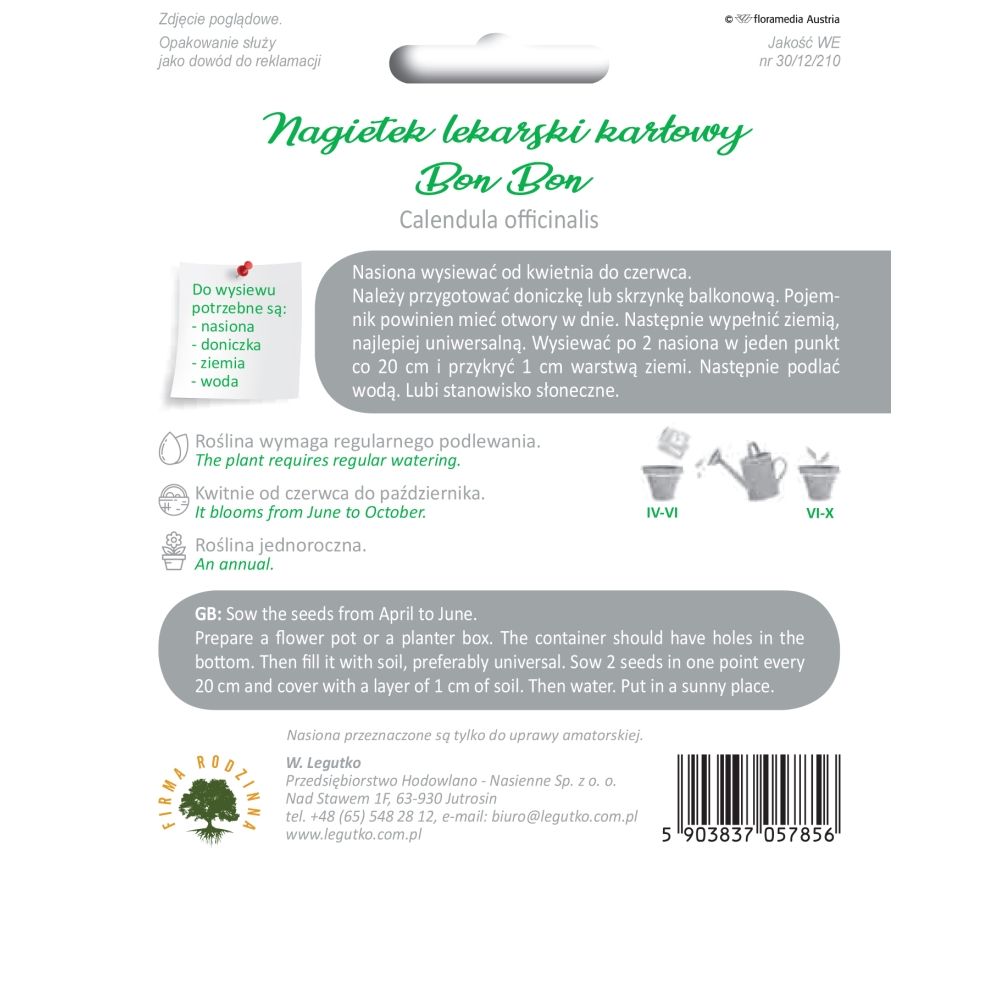 Zdjęcie poglądowe.
Opakowanie służy jako dowód do reklamacji

© floramedia Austria
Jakość WE
nr 30/12/210

Nagietek lekarski karłowy
Bon Bon
Calendula officinalis

Do wysiewu potrzebne są:
- nasiona
- doniczka
- ziemia
- woda

Nasiona wysiewać od kwietnia do czerwca.
Należy przygotować doniczkę lub skrzynkę balkonową. Pojemnik powinien mieć otwory w dnie. Następnie wypełnić ziemią, najlepiej uniwersalną. Wysiewać po 2 nasiona w jeden punkt co 20 cm i przykryć 1 cm warstwą ziemi. Następnie podlać wodą. Lubi stanowisko słoneczne.

Roślina wymaga regularnego podlewania.
The plant requires regular watering.

Kwitnie od czerwca do października.
It blooms from June to October.

Roślina jednoroczna.
An annual.

IV-VI
VI-X

GB: Sow the seeds from April to June.
Prepare a flower pot or a planter box. The container should have holes in the bottom. Then fill it with soil, preferably universal. Sow 2 seeds in one point every 20 cm and cover with a layer of 1 cm of soil. Then water. Put in a sunny place.

Nasiona przeznaczone są tylko do uprawy amatorskiej.

FIRMA RODZINNA

W. Legutko
Przedsiębiorstwo Hodowlano - Nasienne Sp. z o. o.
Nad Stawem 1F, 63-930 Jutrosin
tel. +48 (65) 548 28 12, e-mail: biuro@legutko.com.pl
www.legutko.com.pl

5 903837 057856